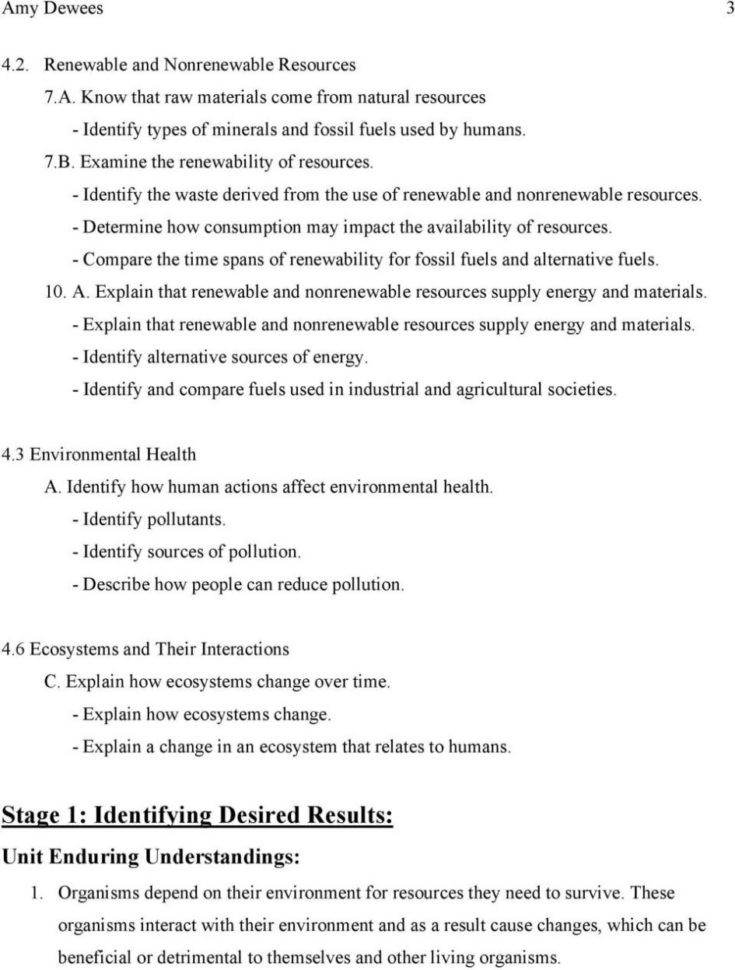 Amy Dewees 3

4.2. Renewable and Nonrenewable Resources

7.A. Know that raw materials come from natural resources

- Identify types of minerals and fossil fuels used by humans.

7.B. Examine the renewability of resources.

- Identify the waste derived from the use of renewable and nonrenewable resources.

- Determine how consumption may impact the availability of resources.

- Compare the time spans of renewability for fossil fuels and alternative fuels.

10. A. Explain that renewable and nonrenewable resources supply energy and materials.

- Explain that renewable and nonrenewable resources supply energy and materials.

- Identify alternative sources of energy.

- Identify and compare fuels used in industrial and agricultural societies.

4.3 Environmental Health

A. Identify how human actions affect environmental health.

- Identify pollutants.

- Identify sources of pollution.

- Describe how people can reduce pollution.

4.6 Ecosystems and Their Interactions

C. Explain how ecosystems change over time.

- Explain how ecosystems change.

- Explain a change in an ecosystem that relates to humans.

Stage 1: Identifying Desired Results:

Unit Enduring Understandings:

1. Organisms depend on their environment for resources they need to survive. These organisms interact with their environment and as a result cause changes, which can be beneficial or detrimental to themselves and other living organisms.